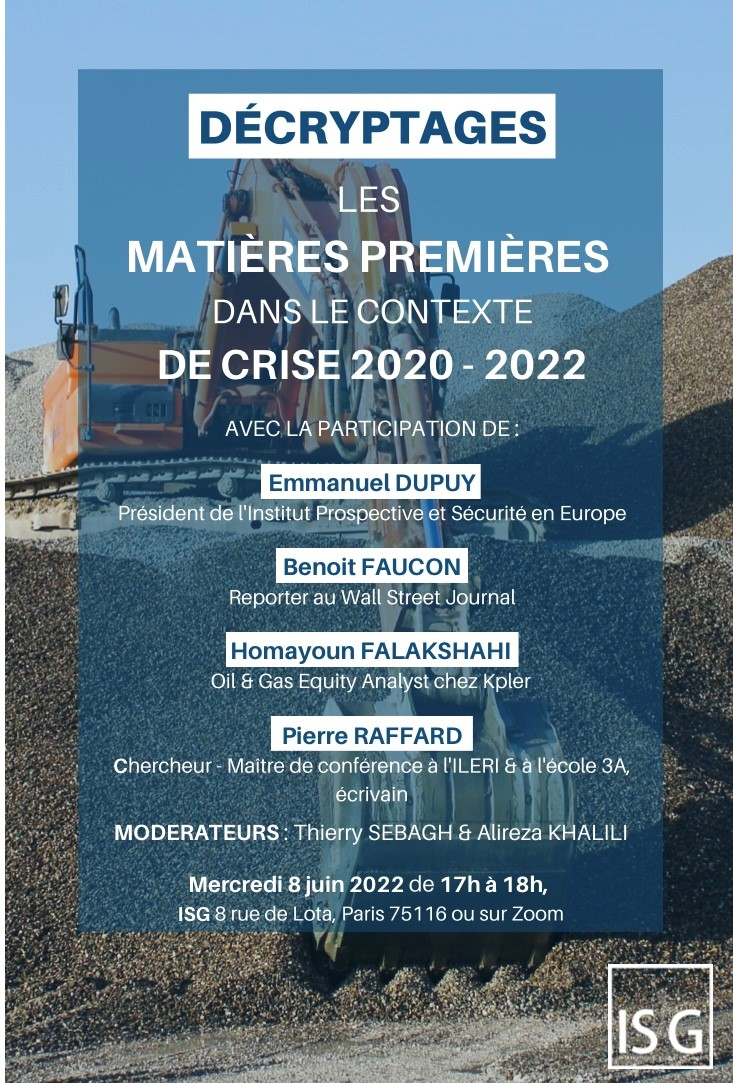 DÉCRYPTAGES

LES
MATIÈRES PREMIÈRES
DANS LE CONTEXTE
DE CRISE 2020 - 2022

AVEC LA PARTICIPATION DE :

Emmanuel DUPUY
Président de l'Institut Prospective et Sécurité en Europe

Benoit FAUCON
Reporter au Wall Street Journal

Homayoun FALAKSHAHI
Oil & Gas Equity Analyst chez Kpler

Pierre RAFFARD
Chercheur - Maître de conférence à l'ILERI & à l'école 3A, écrivain

MODERATEURS : Thierry SEBAGH & Alireza KHALILI

Mercredi 8 juin 2022 de 17h à 18h,
ISG 8 rue de Lota, Paris 75116 ou sur Zoom

ISG